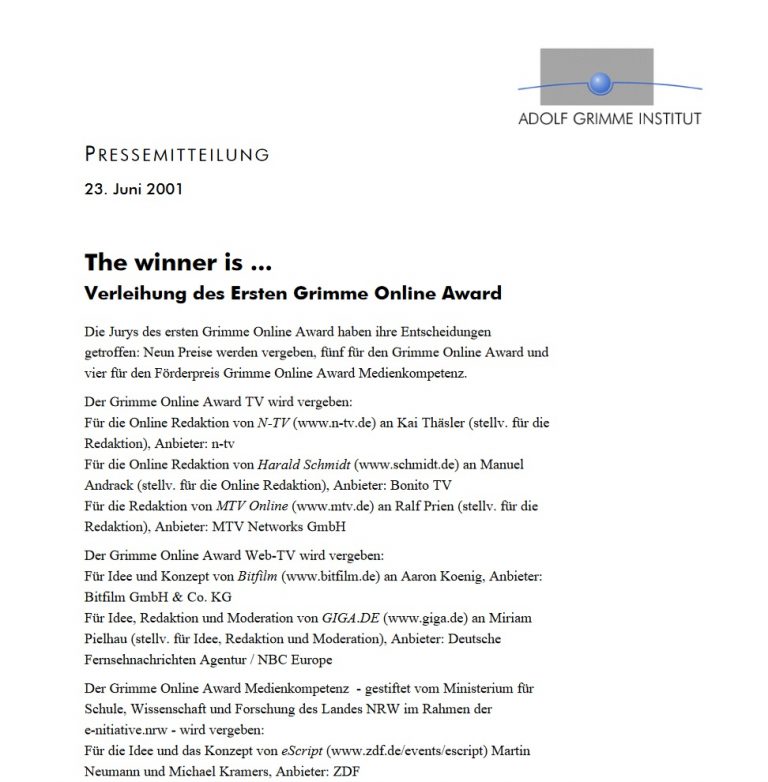 ADOLF GRIMME INSTITUT

PRESSEMITTEILUNG

23. Juni 2001

The winner is ...

Verleihung des Ersten Grimme Online Award

Die Jurys des ersten Grimme Online Award haben ihre Entscheidungen getroffen: Neun Preise werden vergeben, fünf für den Grimme Online Award und vier für den Förderpreis Grimme Online Award Medienkompetenz.

Der Grimme Online Award TV wird vergeben:
Für die Online Redaktion von N-TV (www.n-tv.de) an Kai Thäsler (stellv. für die Redaktion), Anbieter: n-tv
Für die Online Redaktion von Harald Schmidt (www.schmidt.de) an Manuel Andrack (stellv. für die Online Redaktion), Anbieter: Bonito TV
Für die Redaktion von MTV Online (www.mtv.de) an Ralf Prien (stellv. für die Redaktion), Anbieter: MTV Networks GmbH

Der Grimme Online Award Web-TV wird vergeben:
Für Idee und Konzept von Bitfilm (www.bitfilm.de) an Aaron Koenig, Anbieter: Bitfilm GmbH & Co. KG
Für Idee, Redaktion und Moderation von GIGA.DE (www.giga.de) an Miriam Pielhau (stellv. für Idee, Redaktion und Moderation), Anbieter: Deutsche Fernsehnachrichten Agentur / NBC Europe

Der Grimme Online Award Medienkompetenz - gestiftet vom Ministerium für Schule, Wissenschaft und Forschung des Landes NRW im Rahmen der e-nitiative.nrw - wird vergeben:
Für die Idee und das Konzept von eScript (www.zdf.de/events/escript) Martin Neumann und Michael Kramers, Anbieter: ZDF